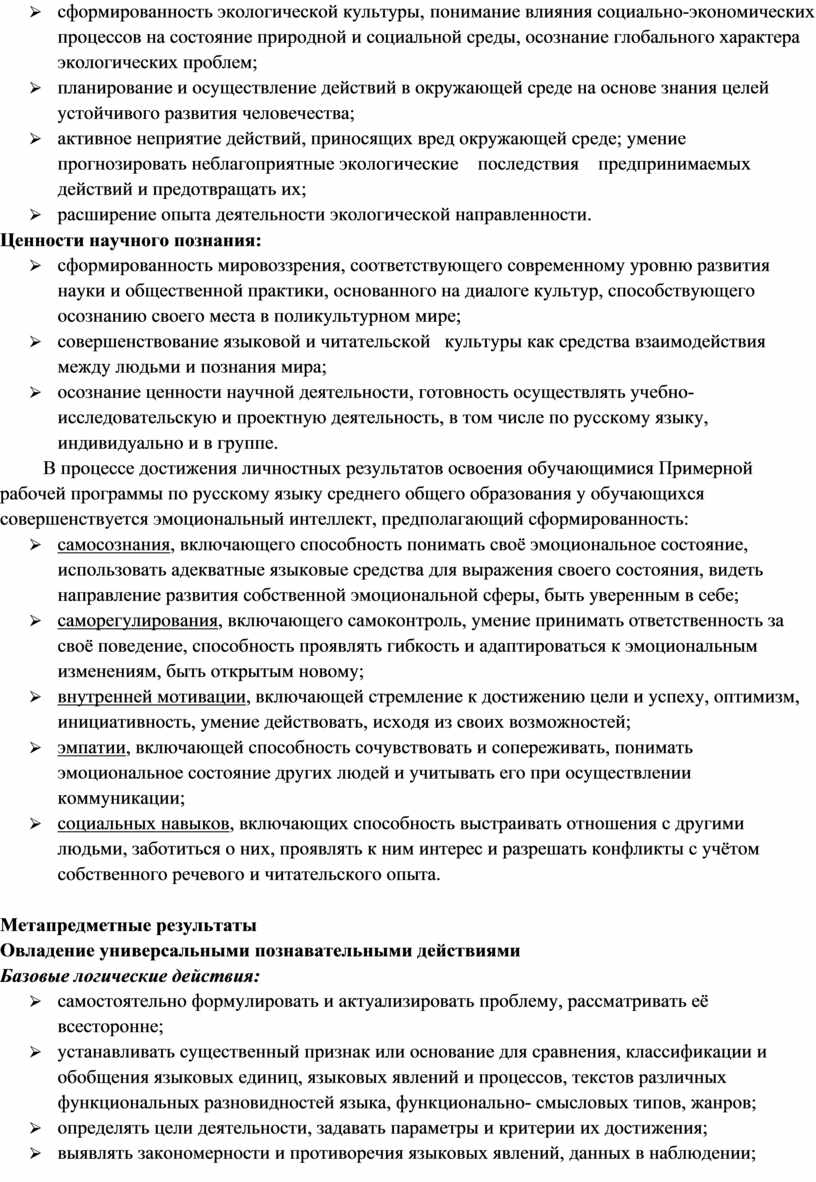 ➢ сформированность экологической культуры, понимание влияния социально-экономических процессов на состояние природной и социальной среды, осознание глобального характера экологических проблем;
➢ планирование и осуществление действий в окружающей среде на основе знания целей устойчивого развития человечества;
➢ активное неприятие действий, приносящих вред окружающей среде; умение прогнозировать неблагоприятные экологические последствия предпринимаемых действий и предотвращать их;
➢ расширение опыта деятельности экологической направленности.

Ценности научного познания:
➢ сформированность мировоззрения, соответствующего современному уровню развития науки и общественной практики, основанного на диалоге культур, способствующего осознанию своего места в поликультурном мире;
➢ совершенствование языковой и читательской культуры как средства взаимодействия между людьми и познания мира;
➢ осознание ценности научной деятельности, готовность осуществлять учебно-исследовательскую и проектную деятельность, в том числе по русскому языку, индивидуально и в группе.

В процессе достижения личностных результатов освоения обучающимися Примерной рабочей программы по русскому языку среднего общего образования у обучающихся совершенствуется эмоциональный интеллект, предполагающий сформированность:
➢ самосознания, включающего способность понимать своё эмоциональное состояние, использовать адекватные языковые средства для выражения своего состояния, видеть направление развития собственной эмоциональной сферы, быть уверенным в себе;
➢ саморегулирования, включающего самоконтроль, умение принимать ответственность за своё поведение, способность проявлять гибкость и адаптироваться к эмоциональным изменениям, быть открытым новому;
➢ внутренней мотивации, включающей стремление к достижению цели и успеху, оптимизм, инициативность, умение действовать, исходя из своих возможностей;
➢ эмпатии, включающей способность сочувствовать и сопереживать, понимать эмоциональное состояние других людей и учитывать его при осуществлении коммуникации;
➢ социальных навыков, включающих способность выстраивать отношения с другими людьми, заботиться о них, проявлять к ним интерес и разрешать конфликты с учётом собственного речевого и читательского опыта.

Метапредметные результаты
Овладение универсальными познавательными действиями
Базовые логические действия:
➢ самостоятельно формулировать и актуализировать проблему, рассматривать её всесторонне;
➢ устанавливать существенный признак или основание для сравнения, классификации и обобщения языковых единиц, языковых явлений и процессов, текстов различных функциональных разновидностей языка, функционально- смысловых типов, жанров;
➢ определять цели деятельности, задавать параметры и критерии их достижения;
➢ выявлять закономерности и противоречия языковых явлений, данных в наблюдении;